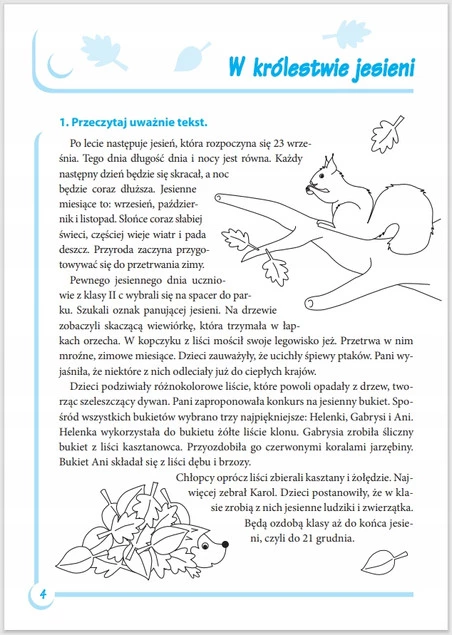 W królestwie jesieni

1. Przeczytaj uważnie tekst.

Po lecie następuje jesień, która rozpoczyna się 23 września. Tego dnia długość dnia i nocy jest równa. Każdy następny dzień będzie się skracał, a noc będzie coraz dłuższa. Jesienne miesiące to: wrzesień, październik i listopad. Słońce coraz słabiej świeci, częściej wieje wiatr i pada deszcz. Przyroda zaczyna przygotowywać się do przetrwania zimy.

Pewnego jesiennego dnia uczniowie z klasy II c wybrali się na spacer do parku. Szukali oznak panującej jesieni. Na drzewie zobaczyli skaczącą wiewiórkę, która trzymała w łapkach orzecha. W kopczyku z liści mościł swoje legowisko jeż. Przetrwa w nim mroźne, zimowe miesiące. Dzieci zauważyły, że ucichły śpiewy ptaków. Pani wyjaśniła, że niektóre z nich odleciały już do ciepłych krajów.

Dzieci podziwiały różnokolorowe liście, które powoli opadały z drzew, tworząc szeleszczący dywan. Pani zaproponowała konkurs na jesienny bukiet. Spośród wszystkich bukietów wybrano trzy najpiękniejsze: Helenki, Gabrysi i Ani. Helenka wykorzystała do bukietu żółte liście klonu. Gabrysia zrobiła śliczny bukiet z liści kasztanowca. Przyozdobiła go czerwonymi koralami jarzębiny. Bukiet Ani składał się z liści dębu i brzozy.

Chłopcy oprócz liści zbierali kasztany i żołędzie. Najwięcej zebrał Karol. Dzieci postanowiły, że w klasie zrobią z nich jesienne ludziki i zwierzątka. Będą ozdobą klasy aż do końca jesieni, czyli do 21 grudnia.

4